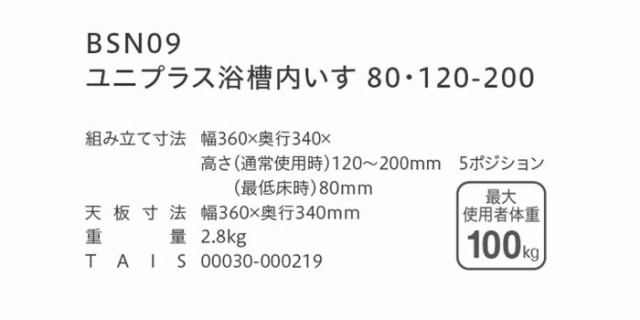 BSN09
ユニプラス浴槽内いす 80・120-200

組み立て寸法 幅360×奥行340×
高さ(通常使用時)120～200mm 5ポジション
(最低床時)80mm
天板寸法 幅360×奥行340mm
重量 2.8kg
TAIS 00030-000219

最大
使用者体重
100kg